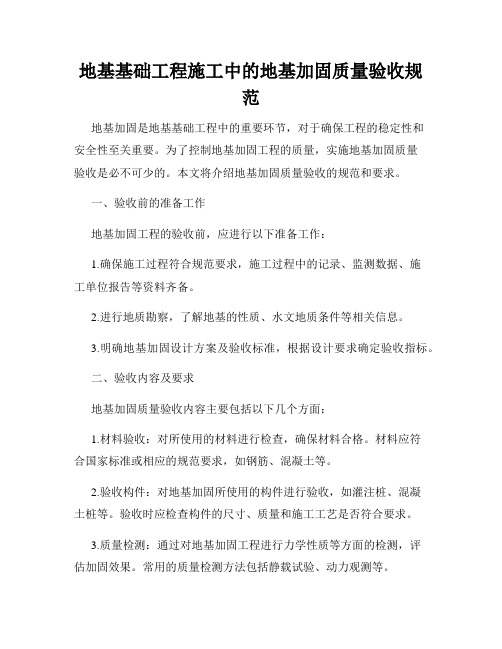 地基基础工程施工中的地基加固质量验收规范

地基加固是地基基础工程中的重要环节，对于确保工程的稳定性和安全性至关重要。为了控制地基加固工程的质量，实施地基加固质量验收是必不可少的。本文将介绍地基加固质量验收的规范和要求。

一、验收前的准备工作

地基加固工程的验收前，应进行以下准备工作：

1.确保施工过程符合规范要求，施工过程中的记录、监测数据、施工单位报告等资料齐备。

2.进行地质勘察，了解地基的性质、水文地质条件等相关信息。

3.明确地基加固设计方案及验收标准，根据设计要求确定验收指标。

二、验收内容及要求

地基加固质量验收内容主要包括以下几个方面：

1.材料验收：对所使用的材料进行检查，确保材料合格。材料应符合国家标准或相应的规范要求，如钢筋、混凝土等。

2.验收构件：对地基加固所使用的构件进行验收，如灌注桩、混凝土桩等。验收时应检查构件的尺寸、质量和施工工艺是否符合要求。

3.质量检测：通过对地基加固工程进行力学性质等方面的检测，评估加固效果。常用的质量检测方法包括静载试验、动力观测等。